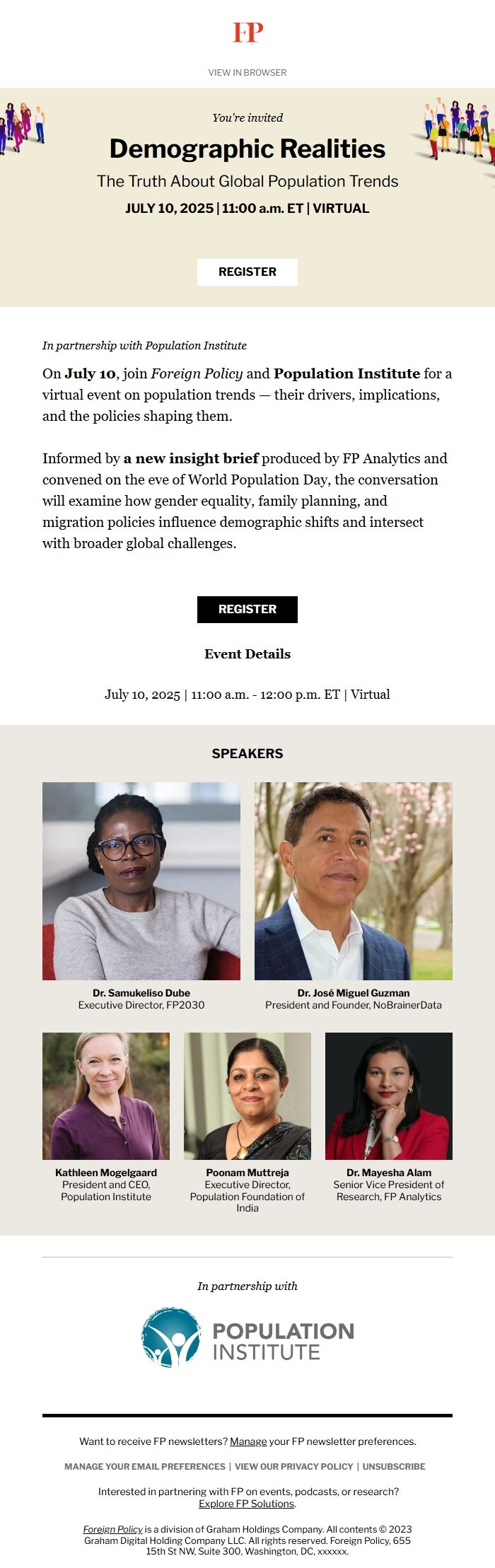 FP

VIEW IN BROWSER

You're invited

Demographic Realities

The Truth About Global Population Trends

JULY 10, 2025 | 11:00 a.m. ET | VIRTUAL

REGISTER

In partnership with Population Institute

On July 10, join Foreign Policy and Population Institute for a virtual event on population trends — their drivers, implications, and the policies shaping them.

Informed by a new insight brief produced by FP Analytics and convened on the eve of World Population Day, the conversation will examine how gender equality, family planning, and migration policies influence demographic shifts and intersect with broader global challenges.

REGISTER

Event Details

July 10, 2025 | 11:00 a.m. - 12:00 p.m. ET | Virtual

SPEAKERS

Dr. Samukeliso Dube
Executive Director, FP2030

Dr. José Miguel Guzman
President and Founder, NoBrainerData

Kathleen Mogelgaard
President and CEO, Population Institute

Poonam Muttreja
Executive Director, Population Foundation of India

Dr. Mayesha Alam
Senior Vice President of Research, FP Analytics

In partnership with

POPULATION INSTITUTE

Want to receive FP newsletters? Manage your FP newsletter preferences.

MANAGE YOUR EMAIL PREFERENCES | VIEW OUR PRIVACY POLICY | UNSUBSCRIBE

Interested in partnering with FP on events, podcasts, or research? Explore FP Solutions.

Foreign Policy is a division of Graham Holdings Company. All contents © 2023 Graham Digital Holding Company LLC. All rights reserved. Foreign Policy, 655 15th St NW, Suite 300, Washington, DC, xxxxxx.